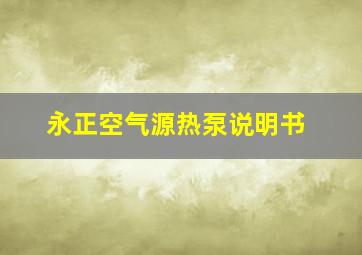 永正空气源热泵说明书